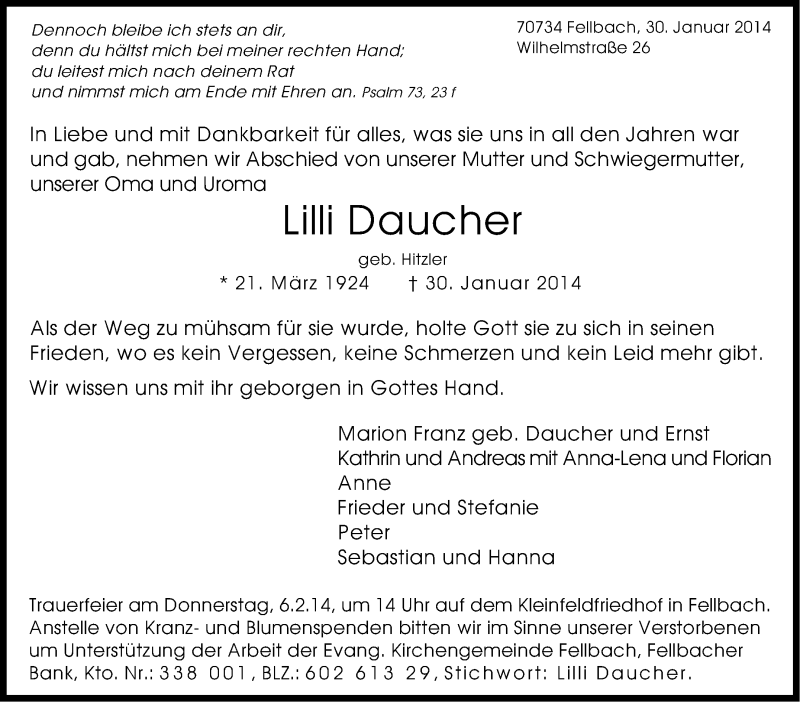 Dennoch bleibe ich stets an dir,
denn du hältst mich bei meiner rechten Hand;
du leitest mich nach deinem Rat
und nimmst mich am Ende mit Ehren an. Psalm 73, 23 f

70734 Fellbach, 30. Januar 2014
Wilhelmstraße 26

In Liebe und mit Dankbarkeit für alles, was sie uns in all den Jahren war und gab, nehmen wir Abschied von unserer Mutter und Schwiegermutter, unserer Oma und Uroma

Lilli Daucher

geb. Hitzler

* 21. März 1924 † 30. Januar 2014

Als der Weg zu mühsam für sie wurde, holte Gott sie zu sich in seinen Frieden, wo es kein Vergessen, keine Schmerzen und kein Leid mehr gibt.

Wir wissen uns mit ihr geborgen in Gottes Hand.

Marion Franz geb. Daucher und Ernst
Kathrin und Andreas mit Anna-Lena und Florian
Anne
Frieder und Stefanie
Peter
Sebastian und Hanna

Trauerfeier am Donnerstag, 6.2.14, um 14 Uhr auf dem Kleinfeldfriedhof in Fellbach. Anstelle von Kranz- und Blumenspenden bitten wir im Sinne unserer Verstorbenen um Unterstützung der Arbeit der Evang. Kirchengemeinde Fellbach, Fellbacher Bank, Kto. Nr.: 338 001, BLZ.: 602 613 29, Stichwort: Lilli Daucher.